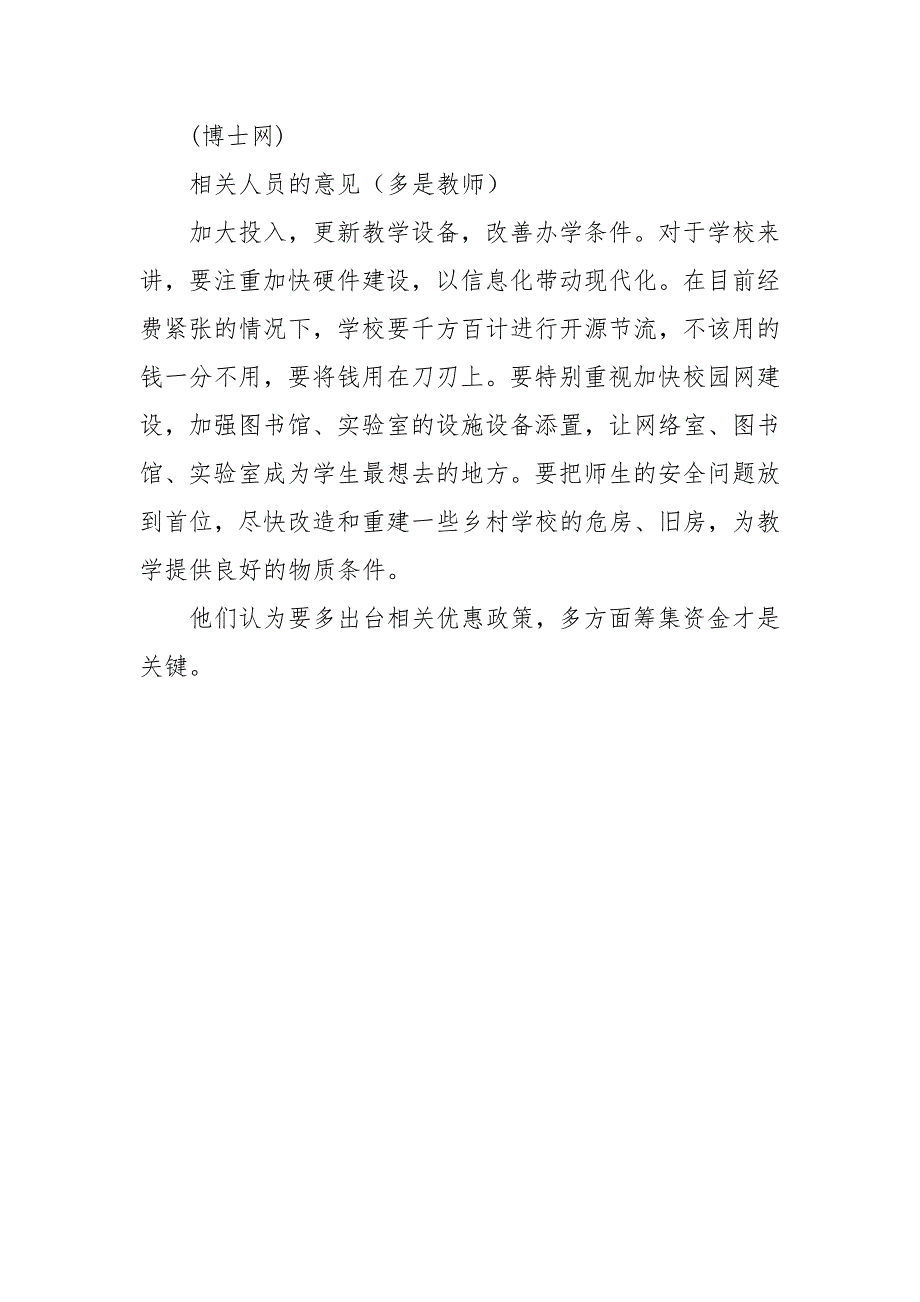 (博士网)

相关人员的意见（多是教师）

加大投入，更新教学设备，改善办学条件。对于学校来讲，要注重加快硬件建设，以信息化带动现代化。在目前经费紧张的情况下，学校要千方百计进行开源节流，不该用的钱一分不用，要将钱用在刀刃上。要特别重视加快校园网建设，加强图书馆、实验室的设施设备添置，让网络室、图书馆、实验室成为学生最想去的地方。要把师生的安全问题放到首位，尽快改造和重建一些乡村学校的危房、旧房，为教学提供良好的物质条件。

他们认为要多出台相关优惠政策，多方面筹集资金才是关键。